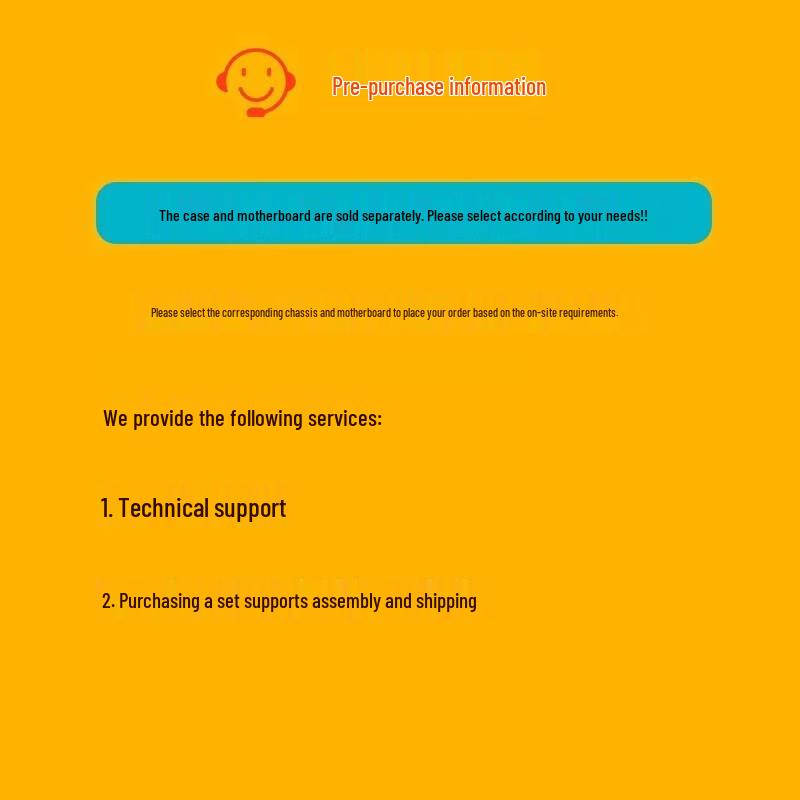 Pre-purchase information

The case and motherboard are sold separately. Please select according to your needs!!

Please select the corresponding chassis and motherboard to place your order based on the on-site requirements.

We provide the following services:

1. Technical support

2. Purchasing a set supports assembly and shipping